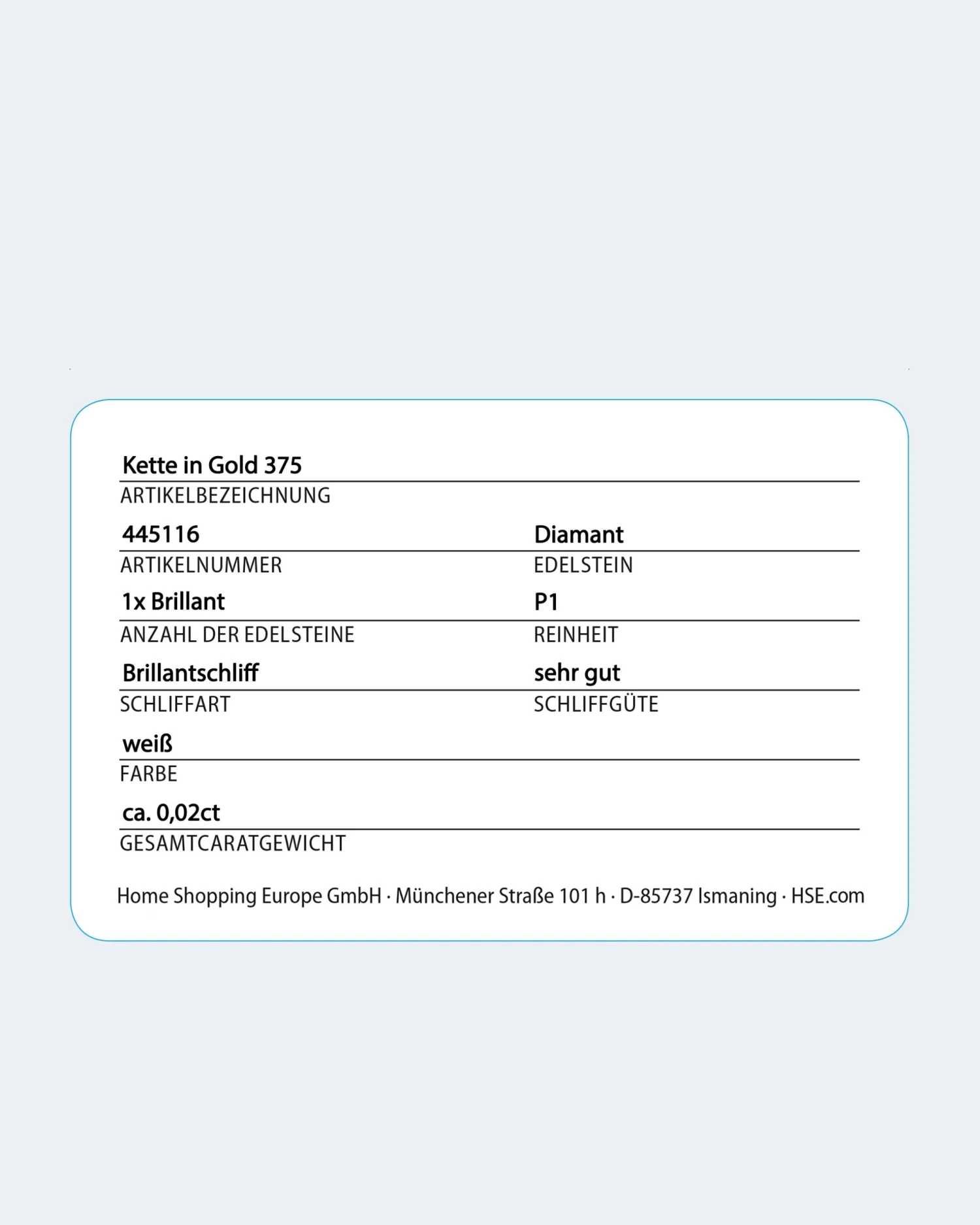 Kette in Gold 375
ARTIKELBEZEICHNUNG

445116
ARTIKELNUMMER

Diamant
EDELSTEIN

1x Brillant
ANZAHL DER EDELSTEINE

P1
REINHEIT

Brillantschliff
SCHLIFFART

sehr gut
SCHLIFFGÜTE

weiß
FARBE

ca. 0,02ct
GESAMTCARATGEWICHT

Home Shopping Europe GmbH · Münchener Straße 101 h · D-85737 Ismaning · HSE.com